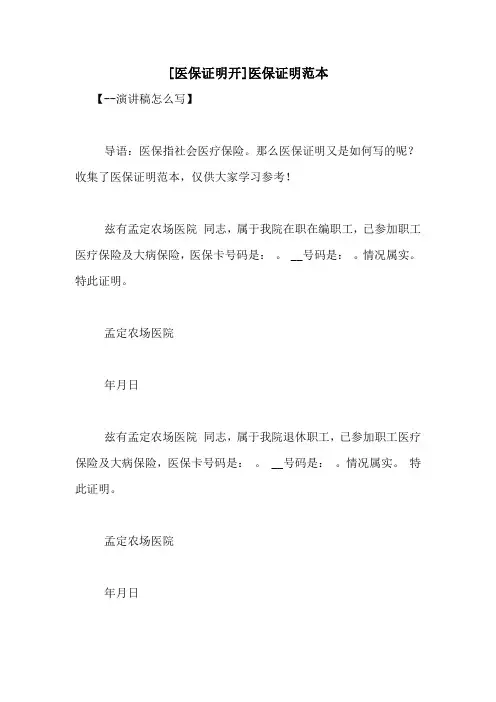 [医保证明开]医保证明范本

【--演讲稿怎么写】

导语：医保指社会医疗保险。那么医保证明又是如何写的呢？收集了医保证明范本，仅供大家学习参考！

兹有孟定农场医院 同志，属于我院在职在编职工，已参加职工医疗保险及大病保险，医保卡号码是： 。 __号码是： 。情况属实。特此证明。

孟定农场医院

年月日

兹有孟定农场医院 同志，属于我院退休职工，已参加职工医疗保险及大病保险，医保卡号码是： 。 __号码是： 。情况属实。 特此证明。

孟定农场医院

年月日